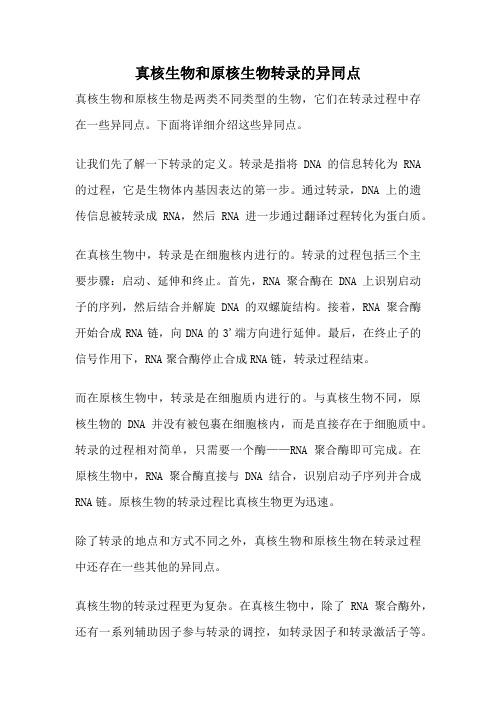 真核生物和原核生物转录的异同点

真核生物和原核生物是两类不同类型的生物，它们在转录过程中存在一些异同点。下面将详细介绍这些异同点。

让我们先了解一下转录的定义。转录是指将 DNA 的信息转化为 RNA 的过程，它是生物体内基因表达的第一步。通过转录，DNA 上的遗传信息被转录成 RNA，然后 RNA 进一步通过翻译过程转化为蛋白质。

在真核生物中，转录是在细胞核内进行的。转录的过程包括三个主要步骤：启动、延伸和终止。首先，RNA 聚合酶在 DNA 上识别启动子的序列，然后结合并解旋 DNA 的双螺旋结构。接着，RNA 聚合酶开始合成 RNA 链，向 DNA 的 3'端方向进行延伸。最后，在终止子的信号作用下，RNA 聚合酶停止合成 RNA 链，转录过程结束。

而在原核生物中，转录是在细胞质内进行的。与真核生物不同，原核生物的 DNA 并没有被包裹在细胞核内，而是直接存在于细胞质中。转录的过程相对简单，只需要一个酶——RNA 聚合酶即可完成。在原核生物中，RNA 聚合酶直接与 DNA 结合，识别启动子序列并合成 RNA 链。原核生物的转录过程比真核生物更为迅速。

除了转录的地点和方式不同之外，真核生物和原核生物在转录过程中还存在一些其他的异同点。

真核生物的转录过程更为复杂。在真核生物中，除了 RNA 聚合酶外，还有一系列辅助因子参与转录的调控，如转录因子和转录激活子等。